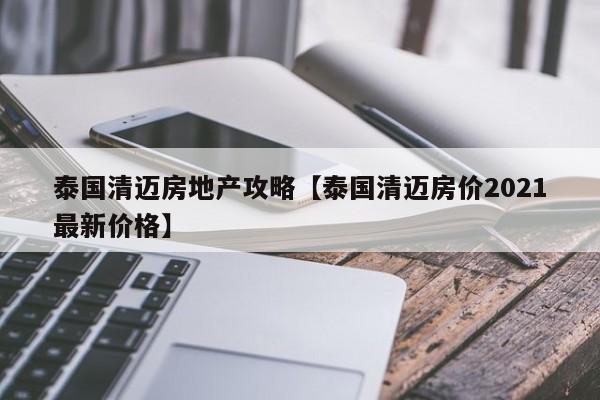 泰国清迈房地产攻略【泰国清迈房价2021最新价格】